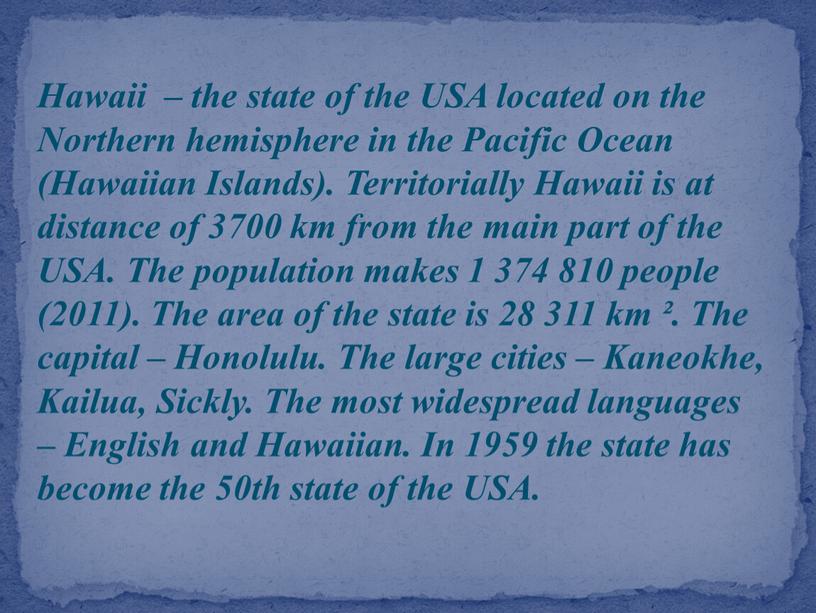 Hawaii – the state of the USA located on the Northern hemisphere in the Pacific Ocean (Hawaiian Islands). Territorially Hawaii is at distance of 3700 km from the main part of the USA. The population makes 1 374 810 people (2011). The area of the state is 28 311 km ². The capital – Honolulu. The large cities – Kaneokhe, Kailua, Sickly. The most widespread languages – English and Hawaiian. In 1959 the state has become the 50th state of the USA.